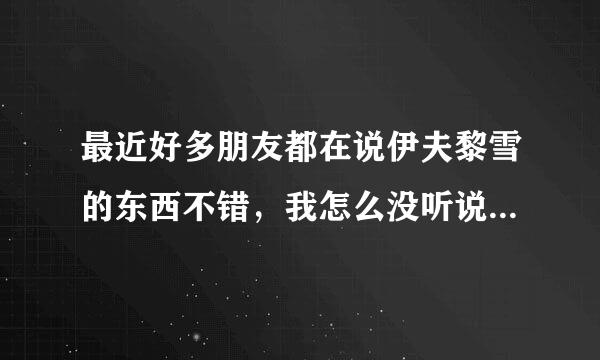 最近好多朋友都在说伊夫黎雪的东西不错，我怎么没听说...